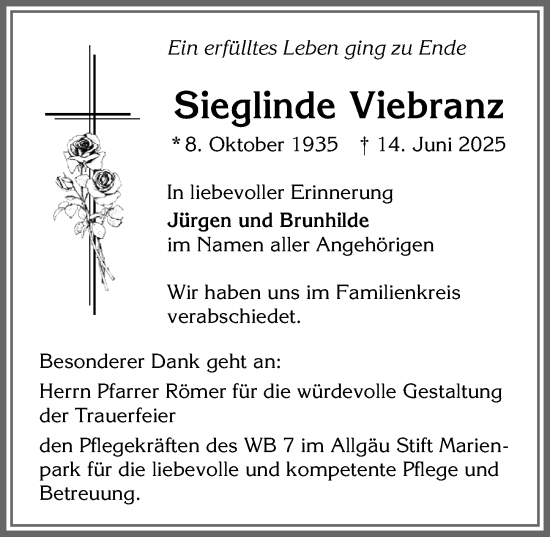 Ein erfülltes Leben ging zu Ende

Sieglinde Viebranz

* 8. Oktober 1935 † 14. Juni 2025

In liebevoller Erinnerung
Jürgen und Brunhilde
im Namen aller Angehörigen

Wir haben uns im Familienkreis verabschiedet.

Besonderer Dank geht an:

Herrn Pfarrer Römer für die würdevolle Gestaltung der Trauerfeier

den Pflegekräften des WB 7 im Allgäu Stift Marienpark für die liebevolle und kompetente Pflege und Betreuung.